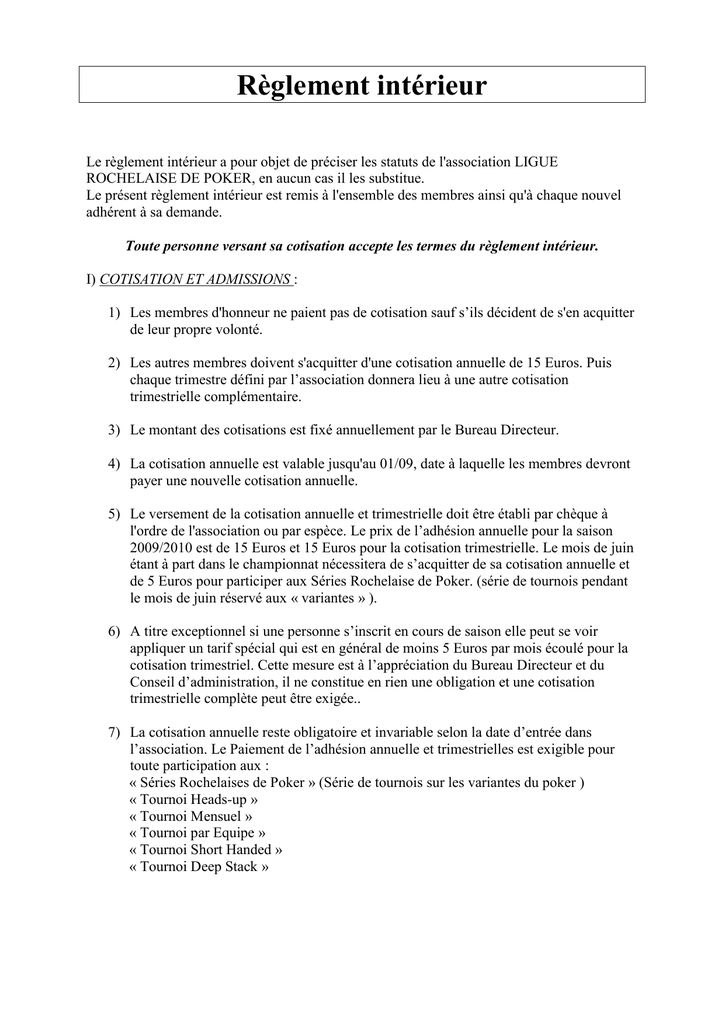 Règlement intérieur

Le règlement intérieur a pour objet de préciser les statuts de l'association LIGUE ROCHELAISE DE POKER, en aucun cas il les substitue.
Le présent règlement intérieur est remis à l'ensemble des membres ainsi qu'à chaque nouvel adhérent à sa demande.

Toute personne versant sa cotisation accepte les termes du règlement intérieur.

I) COTISATION ET ADMISSIONS :

1) Les membres d'honneur ne paient pas de cotisation sauf s'ils décident de s'en acquitter de leur propre volonté.

2) Les autres membres doivent s'acquitter d'une cotisation annuelle de 15 Euros. Puis chaque trimestre défini par l'association donnera lieu à une autre cotisation trimestrielle complémentaire.

3) Le montant des cotisations est fixé annuellement par le Bureau Directeur.

4) La cotisation annuelle est valable jusqu'au 01/09, date à laquelle les membres devront payer une nouvelle cotisation annuelle.

5) Le versement de la cotisation annuelle et trimestrielle doit être établi par chèque à l'ordre de l'association ou par espèce. Le prix de l'adhésion annuelle pour la saison 2009/2010 est de 15 Euros et 15 Euros pour la cotisation trimestrielle. Le mois de juin étant à part dans le championnat nécessitera de s'acquitter de sa cotisation annuelle et de 5 Euros pour participer aux Séries Rochelaise de Poker. (série de tournois pendant le mois de juin réservé aux « variantes » ).

6) A titre exceptionnel si une personne s'inscrit en cours de saison elle peut se voir appliquer un tarif spécial qui est en général de moins 5 Euros par mois écoulé pour la cotisation trimestriel. Cette mesure est à l'appréciation du Bureau Directeur et du Conseil d'administration, il ne constitue en rien une obligation et une cotisation trimestrielle complète peut être exigée..

7) La cotisation annuelle reste obligatoire et invariable selon la date d'entrée dans l'association. Le Paiement de l'adhésion annuelle et trimestrielles est exigible pour toute participation aux :
« Séries Rochelaises de Poker » (Série de tournois sur les variantes du poker )
« Tournoi Heads-up »
« Tournoi Mensuel »
« Tournoi par Equipe »
« Tournoi Short Handed »
« Tournoi Deep Stack »